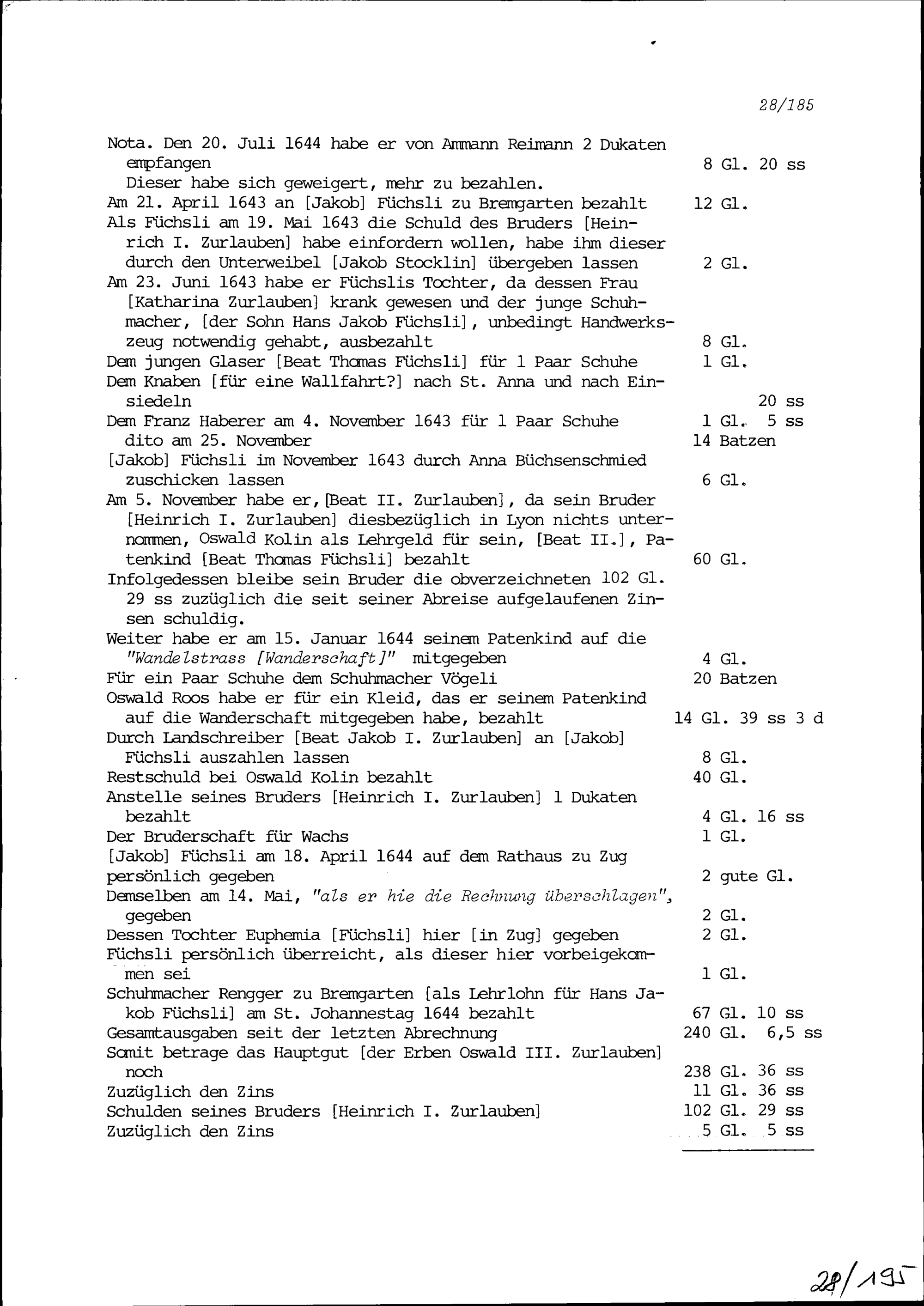 28/185

Nota. Den 20. Juli 1644 habe er von Ammann Reimann 2 Dukaten empfangen 8 Gl. 20 ss
Dieser habe sich geweigert, mehr zu bezahlen.
Am 21. April 1643 an [Jakob] Füchsli zu Bremgarten bezahlt 12 Gl.
Als Füchsli am 19. Mai 1643 die Schuld des Bruders [Heinrich I. Zurlauben] habe einfordern wollen, habe ihm dieser durch den Unterweibel [Jakob Stocklin] übergeben lassen 2 Gl.
Am 23. Juni 1643 habe er Füchslis Tochter, da dessen Frau [Katharina Zurlauben] krank gewesen und der junge Schuhmacher, [der Sohn Hans Jakob Füchsli], unbedingt Handwerkszeug notwendig gehabt, ausbezahlt 8 Gl.
Dem jungen Glaser [Beat Thomas Füchsli] für 1 Paar Schuhe 1 Gl.
Dem Knaben [für eine Wallfahrt?] nach St. Anna und nach Einsiedeln 20 ss
Dem Franz Haberer am 4. November 1643 für 1 Paar Schuhe 1 Gl. 5 ss
dito am 25. November 14 Batzen
[Jakob] Füchsli im November 1643 durch Anna Büchsenschmied zuschicken lassen 6 Gl.
Am 5. November habe er, [Beat II. Zurlauben], da sein Bruder [Heinrich I. Zurlauben] diesbezüglich in Lyon nichts unternommen, Oswald Kolin als Lehrgeld für sein, [Beat II.], Patenkind [Beat Thomas Füchsli] bezahlt 60 Gl.
Infolgedessen bleibe sein Bruder die obverzeichneten 102 Gl. 29 ss zuzüglich die seit seiner Abreise aufgelaufenen Zinsen schuldig.
Weiter habe er am 15. Januar 1644 seinem Patenkind auf die "Wandelstrass [Wanderschaft]" mitgegeben 4 Gl.
Für ein Paar Schuhe dem Schuhmacher Vögeli 20 Batzen
Oswald Roos habe er für ein Kleid, das er seinem Patenkind auf die Wanderschaft mitgegeben habe, bezahlt 14 Gl. 39 ss 3 d
Durch Landschreiber [Beat Jakob I. Zurlauben] an [Jakob] Füchsli auszahlen lassen 8 Gl.
Restschuld bei Oswald Kolin bezahlt 40 Gl.
Anstelle seines Bruders [Heinrich I. Zurlauben] 1 Dukaten bezahlt 4 Gl. 16 ss
Der Bruderschaft für Wachs 1 Gl.
[Jakob] Füchsli am 18. April 1644 auf dem Rathaus zu Zug persönlich gegeben 2 gute Gl.
Demselben am 14. Mai, "als er hie die Rechnung überschlagen", gegeben 2 Gl.
Dessen Tochter Euphemia [Füchsli] hier [in Zug] gegeben 2 Gl.
Füchsli persönlich überreicht, als dieser hier vorbeigekommen sei 1 Gl.
Schuhmacher Rengger zu Bremgarten [als Lehrlohn für Hans Jakob Füchsli] am St. Johannestag 1644 bezahlt 67 Gl. 10 ss
Gesamtausgaben seit der letzten Abrechnung 240 Gl. 6,5 ss
Somit betrage das Hauptgut [der Erben Oswald III. Zurlauben] noch 238 Gl. 36 ss
Zuzüglich den Zins 11 Gl. 36 ss
Schulden seines Bruders [Heinrich I. Zurlauben] 102 Gl. 29 ss
Zuzüglich den Zins 5 Gl. 5 ss

28/195